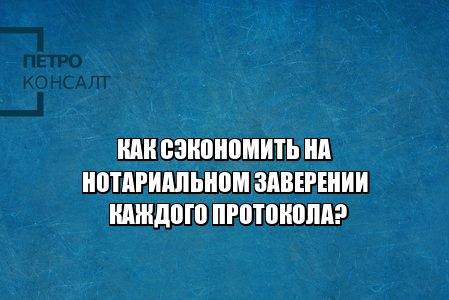 ПЕТРО
КОНСАЛТ

КАК СЭКОНОМИТЬ НА НОТАРИАЛЬНОМ ЗАВЕРЕНИИ КАЖДОГО ПРОТОКОЛА?